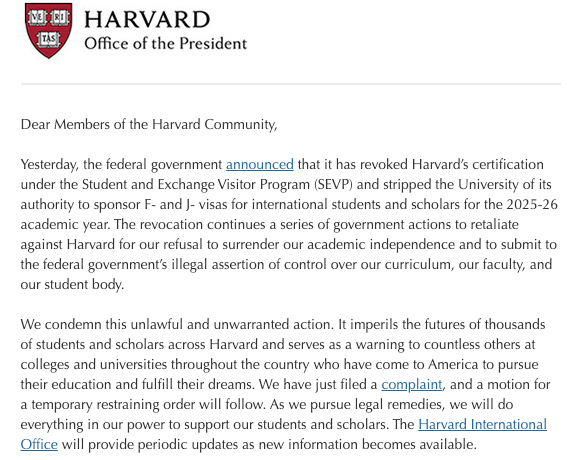 VE RI TAS

HARVARD
Office of the President

Dear Members of the Harvard Community,

Yesterday, the federal government announced that it has revoked Harvard's certification under the Student and Exchange Visitor Program (SEVP) and stripped the University of its authority to sponsor F- and J- visas for international students and scholars for the 2025-26 academic year. The revocation continues a series of government actions to retaliate against Harvard for our refusal to surrender our academic independence and to submit to the federal government's illegal assertion of control over our curriculum, our faculty, and our student body.

We condemn this unlawful and unwarranted action. It imperils the futures of thousands of students and scholars across Harvard and serves as a warning to countless others at colleges and universities throughout the country who have come to America to pursue their education and fulfill their dreams. We have just filed a complaint, and a motion for a temporary restraining order will follow. As we pursue legal remedies, we will do everything in our power to support our students and scholars. The Harvard International Office will provide periodic updates as new information becomes available.